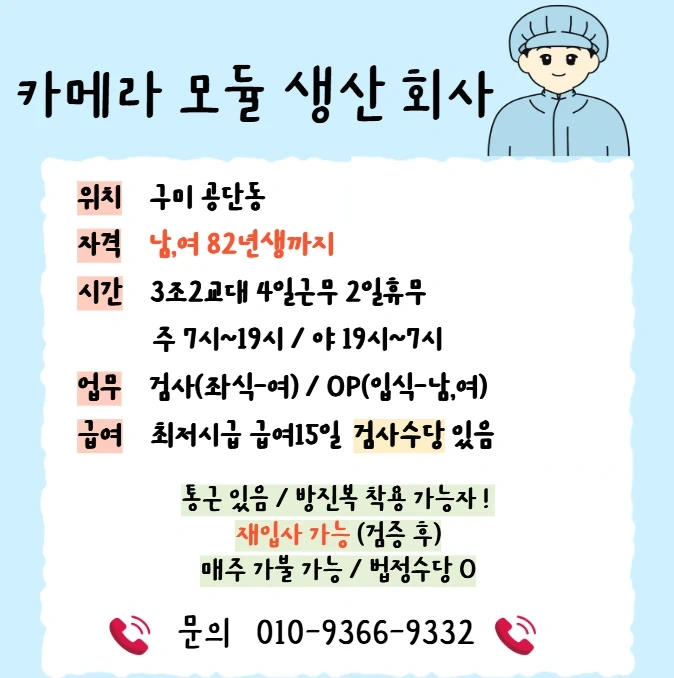 카메라 모듈 생산 회사

위치 구미 공단동

자격 남,여 82년생까지

시간 3조2교대 4일근무 2일휴무
주 7시~19시 / 야 19시~7시

업무 검사(좌식-여) / OP(입식-남,여)

급여 최저시급 급여15일 검사수당 있음

통근 있음 / 방진복 착용 가능자 !
재입사 가능 (검증 후)
매주 가불 가능 / 법정수당 O

문의 010-9366-9332